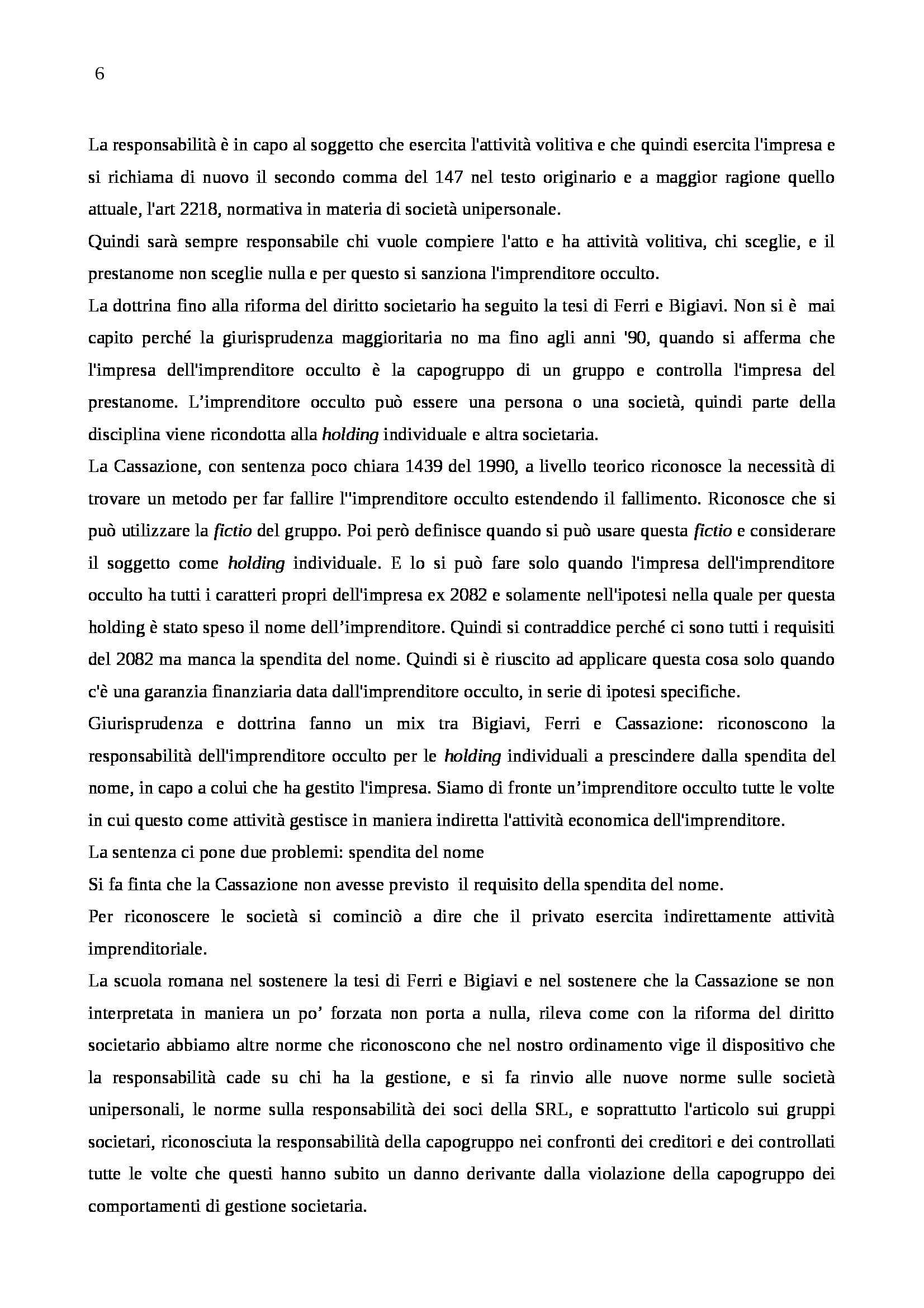 6

La responsabilità è in capo al soggetto che esercita l'attività volitiva e che quindi esercita l'impresa e si richiama di nuovo il secondo comma del 147 nel testo originario e a maggior ragione quello attuale, l'art 2218, normativa in materia di società unipersonale.
Quindi sarà sempre responsabile chi vuole compiere l'atto e ha attività volitiva, chi sceglie, e il prestanome non sceglie nulla e per questo si sanziona l'imprenditore occulto.
La dottrina fino alla riforma del diritto societario ha seguito la tesi di Ferri e Bigiavi. Non si è mai capito perché la giurisprudenza maggioritaria no ma fino agli anni '90, quando si afferma che l'impresa dell'imprenditore occulto è la capogruppo di un gruppo e controlla l'impresa del prestanome. L'imprenditore occulto può essere una persona o una società, quindi parte della disciplina viene ricondotta alla holding individuale e altra societaria.
La Cassazione, con sentenza poco chiara 1439 del 1990, a livello teorico riconosce la necessità di trovare un metodo per far fallire l''imprenditore occulto estendendo il fallimento. Riconosce che si può utilizzare la fictio del gruppo. Poi però definisce quando si può usare questa fictio e considerare il soggetto come holding individuale. E lo si può fare solo quando l'impresa dell'imprenditore occulto ha tutti i caratteri propri dell'impresa ex 2082 e solamente nell'ipotesi nella quale per questa holding è stato speso il nome dell'imprenditore. Quindi si contraddice perché ci sono tutti i requisiti del 2082 ma manca la spendita del nome. Quindi si è riuscito ad applicare questa cosa solo quando c'è una garanzia finanziaria data dall'imprenditore occulto, in serie di ipotesi specifiche.
Giurisprudenza e dottrina fanno un mix tra Bigiavi, Ferri e Cassazione: riconoscono la responsabilità dell'imprenditore occulto per le holding individuali a prescindere dalla spendita del nome, in capo a colui che ha gestito l'impresa. Siamo di fronte un'imprenditore occulto tutte le volte in cui questo come attività gestisce in maniera indiretta l'attività economica dell'imprenditore.
La sentenza ci pone due problemi: spendita del nome
Si fa finta che la Cassazione non avesse previsto il requisito della spendita del nome.
Per riconoscere le società si cominciò a dire che il privato esercita indirettamente attività imprenditoriale.
La scuola romana nel sostenere la tesi di Ferri e Bigiavi e nel sostenere che la Cassazione se non interpretata in maniera un po' forzata non porta a nulla, rileva come con la riforma del diritto societario abbiamo altre norme che riconoscono che nel nostro ordinamento vige il dispositivo che la responsabilità cade su chi ha la gestione, e si fa rinvio alle nuove norme sulle società unipersonali, le norme sulla responsabilità dei soci della SRL, e soprattutto l'articolo sui gruppi societari, riconosciuta la responsabilità della capogruppo nei confronti dei creditori e dei controllati tutte le volte che questi hanno subito un danno derivante dalla violazione della capogruppo dei comportamenti di gestione societaria.